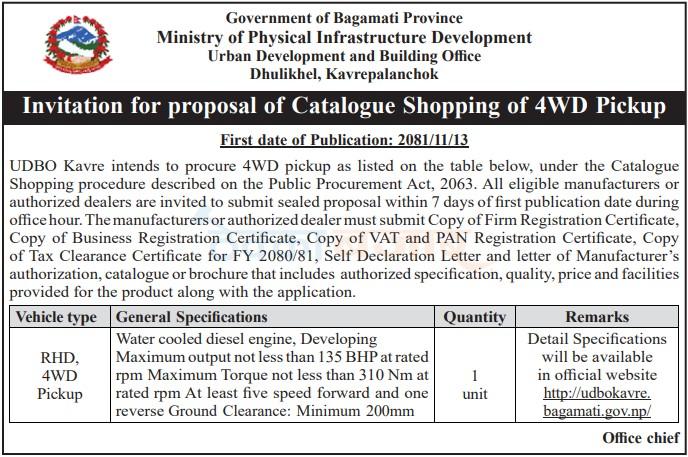 Government of Bagamati Province
Ministry of Physical Infrastructure Development
Urban Development and Building Office
Dhulikhel, Kavrepalanchok

Invitation for proposal of Catalogue Shopping of 4WD Pickup

First date of Publication: 2081/11/13

UDBO Kavre intends to procure 4WD pickup as listed on the table below, under the Catalogue Shopping procedure described on the Public Procurement Act, 2063. All eligible manufacturers or authorized dealers are invited to submit sealed proposal within 7 days of first publication date during office hour. The manufacturers or authorized dealer must submit Copy of Firm Registration Certificate, Copy of Business Registration Certificate, Copy of VAT and PAN Registration Certificate, Copy of Tax Clearance Certificate for FY 2080/81, Self Declaration Letter and letter of Manufacturer's authorization, catalogue or brochure that includes authorized specification, quality, price and facilities provided for the product along with the application.

| Vehicle type | General Specifications | Quantity | Remarks |
|---|---|---|---|
| RHD, 4WD Pickup | Water cooled diesel engine, Developing Maximum output not less than 135 BHP at rated rpm Maximum Torque not less than 310 Nm at rated rpm At least five speed forward and one reverse Ground Clearance: Minimum 200mm | 1 unit | Detail Specifications will be available in official website http://udbokavre.bagamati.gov.np/ |

Office chief